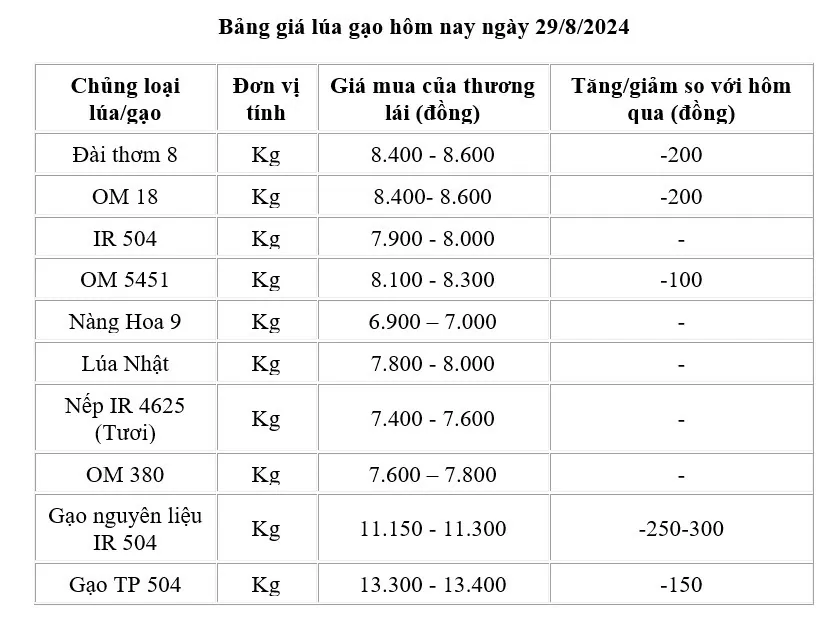 Bảng giá lúa gạo hôm nay ngày 29/8/2024

| Chủng loại lúa/gạo | Đơn vị tính | Giá mua của thương lái (đồng) | Tăng/giảm so với hôm qua (đồng) |
|---|---|---|---|
| Đài thơm 8 | Kg | 8.400 - 8.600 | -200 |
| OM 18 | Kg | 8.400- 8.600 | -200 |
| IR 504 | Kg | 7.900 - 8.000 | - |
| OM 5451 | Kg | 8.100 - 8.300 | -100 |
| Nàng Hoa 9 | Kg | 6.900 – 7.000 | - |
| Lúa Nhật | Kg | 7.800 - 8.000 | - |
| Nếp IR 4625 (Tươi) | Kg | 7.400 - 7.600 | - |
| OM 380 | Kg | 7.600 – 7.800 | - |
| Gạo nguyên liệu IR 504 | Kg | 11.150 - 11.300 | -250-300 |
| Gạo TP 504 | Kg | 13.300 - 13.400 | -150 |